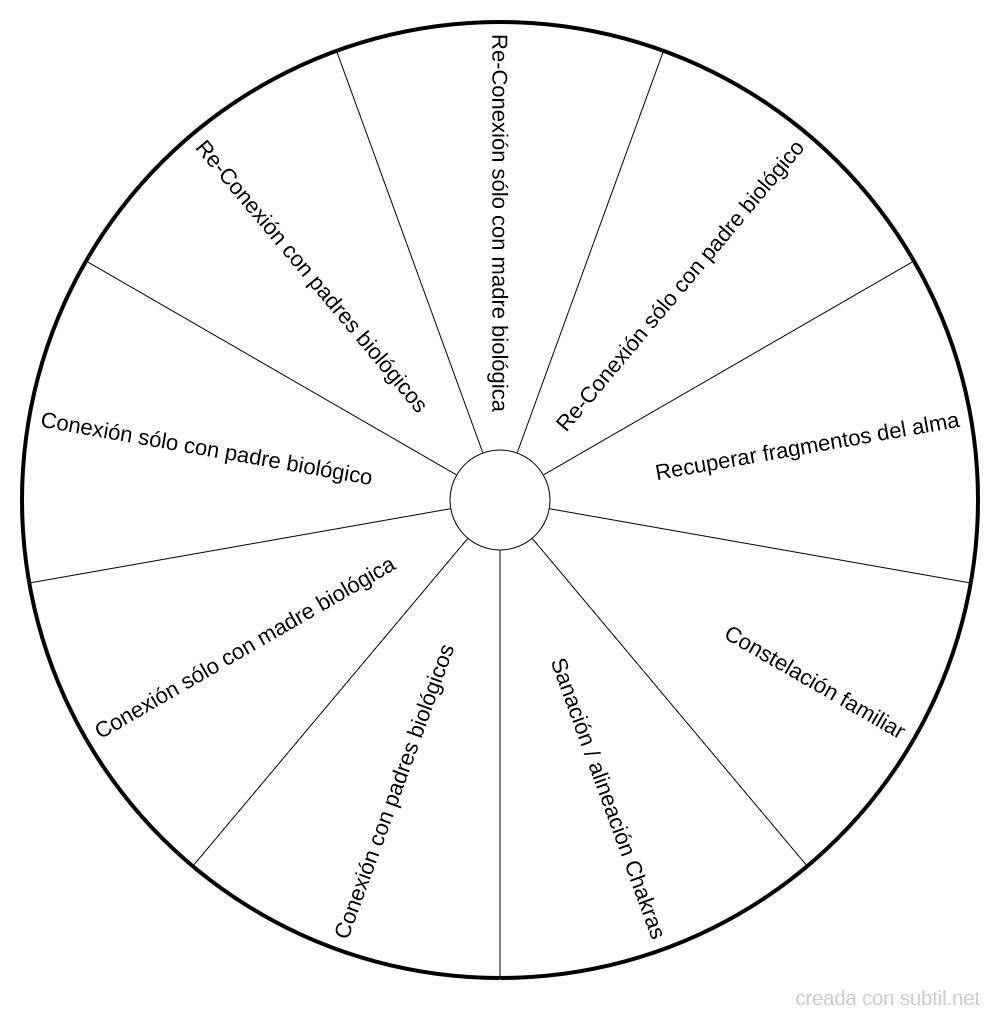 Re-Conexión sólo con madre biológica

Re-Conexión sólo con padre biológico

Recuperar fragmentos del alma

Constelación familiar

Sanación / alineación Chakras

Conexión con padres biológicos

Conexión sólo con madre biológica

Conexión sólo con padre biológico

Re-Conexión con padres biológicos

creada con subtil.net